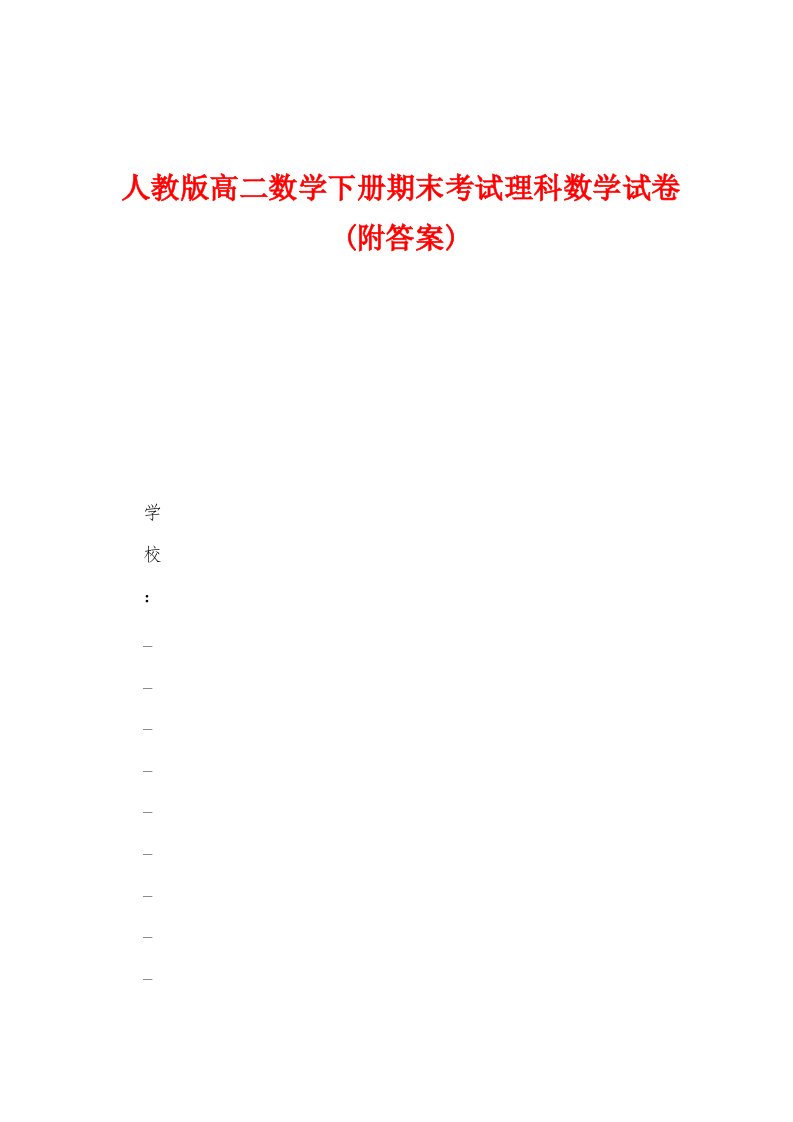 人教版高二数学下册期末考试理科数学试卷（附答案）

学

校

：

_

_

_

_

_

_

_

_

_